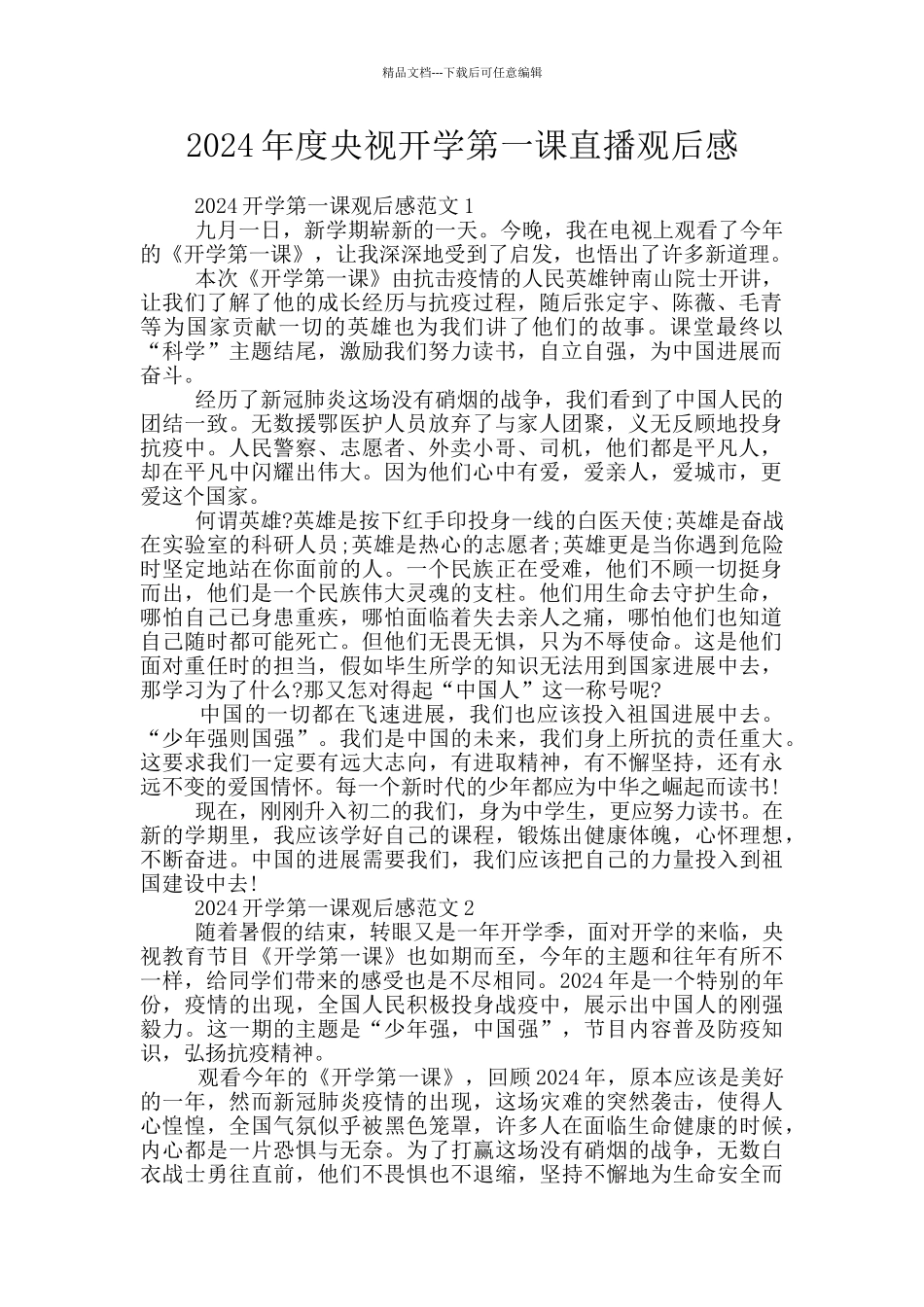 精品文档---下载后可任意编辑

2024年度央视开学第一课直播观后感

2024开学第一课观后感范文1

九月一日，新学期崭新的一天。今晚，我在电视上观看了今年的《开学第一课》，让我深深地受到了启发，也悟出了许多新道理。

本次《开学第一课》由抗击疫情的人民英雄钟南山院士开讲，让我们了解了他的成长经历与抗疫过程，随后张定宇、陈薇、毛青等为国家贡献一切的英雄也为我们讲了他们的故事。课堂最终以“科学”主题结尾，激励我们努力读书，自立自强，为中国进展而奋斗。

经历了新冠肺炎这场没有硝烟的战争，我们看到了中国人民的团结一致。无数援鄂医护人员放弃了与家人团聚，义无反顾地投身抗疫中。人民警察、志愿者、外卖小哥、司机，他们都是平凡人，却在平凡中闪耀出伟大。因为他们心中有爱，爱亲人，爱城市，更爱这个国家。

何谓英雄?英雄是按下红手印投身一线的白医天使;英雄是奋战在实验室的科研人员;英雄是热心的志愿者;英雄更是当你遇到危险时坚定地站在你面前的人。一个民族正在受难，他们不顾一切挺身而出，他们是一个民族伟大灵魂的支柱。他们用生命去守护生命，哪怕自己已身患重疾，哪怕面临着失去亲人之痛，哪怕他们也知道自己随时都可能死亡。但他们无畏无惧，只为不辱使命。这是他们面对重任时的担当，假如毕生所学的知识无法用到国家进展中去，那学习为了什么?那又怎对得起“中国人”这一称号呢?

中国的一切都在飞速进展，我们也应该投入祖国进展中去。“少年强则国强”。我们是中国的未来，我们身上所抗的责任重大。这要求我们一定要有远大志向，有进取精神，有不懈坚持，还有永远不变的爱国情怀。每一个新时代的少年都应为中华之崛起而读书!

现在，刚刚升入初二的我们，身为中学生，更应努力读书。在新的学期里，我应该学好自己的课程，锻炼出健康体魄，心怀理想，不断奋进。中国的进展需要我们，我们应该把自己的力量投入到祖国建设中去!

2024开学第一课观后感范文2

随着暑假的结束，转眼又是一年开学季，面对开学的来临，央视教育节目《开学第一课》也如期而至，今年的主题和往年有所不一样，给同学们带来的感受也是不尽相同。2024年是一个特别的年份，疫情的出现，全国人民积极投身战疫中，展示出中国人的刚强毅力。这一期的主题是“少年强，中国强”，节目内容普及防疫知识，弘扬抗疫精神。

观看今年的《开学第一课》，回顾2024年，原本应该是美好的一年，然而新冠肺炎疫情的出现，这场灾难的突然袭击，使得人心惶惶，全国气氛似乎被黑色笼罩，许多人在面临生命健康的时候，内心都是一片恐惧与无奈。为了打赢这场没有硝烟的战争，无数白衣战士勇往直前，他们不畏惧也不退缩，坚持不懈地为生命安全而